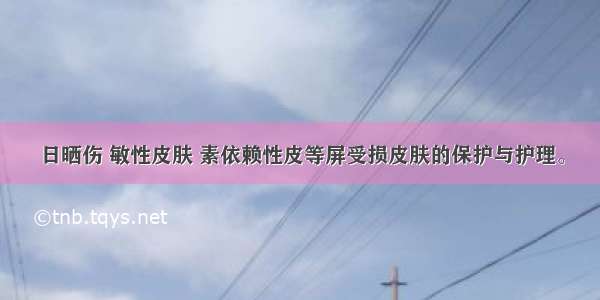 日晒伤 敏性皮肤 素依赖性皮等屏受损皮肤的保护与护理。

©tnb.tqys.net